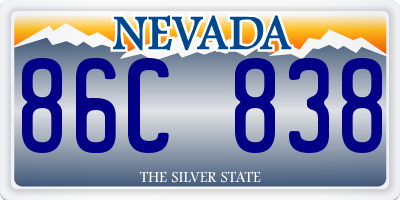 NEVADA
86C 838
THE SILVER STATE